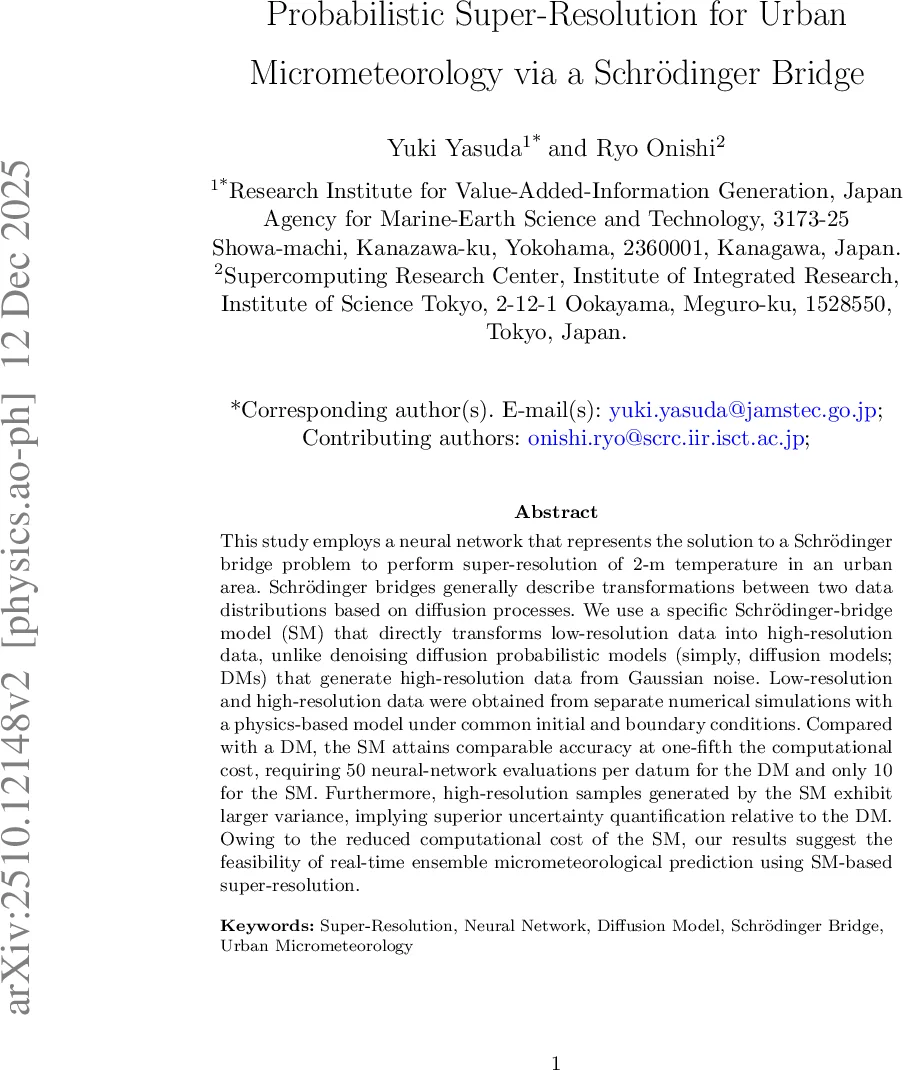 arXiv:2510.12148v2 [physics.ao-ph] 12 Dec 2025

Probabilistic Super-Resolution for Urban Micrometeorology via a Schrödinger Bridge

Yuki Yasuda$^{1*}$ and Ryo Onishi$^{2}$

$^{1*}$Research Institute for Value-Added-Information Generation, Japan Agency for Marine-Earth Science and Technology, 3173-25 Showa-machi, Kanazawa-ku, Yokohama, 2360001, Kanagawa, Japan.
$^{2}$Supercomputing Research Center, Institute of Integrated Research, Institute of Science Tokyo, 2-12-1 Ookayama, Meguro-ku, 1528550, Tokyo, Japan.

*Corresponding author(s). E-mail(s): yuki.yasuda@jamstec.go.jp;
Contributing authors: onishi.ryo@scrc.iir.isct.ac.jp;

Abstract

This study employs a neural network that represents the solution to a Schrödinger bridge problem to perform super-resolution of 2-m temperature in an urban area. Schrödinger bridges generally describe transformations between two data distributions based on diffusion processes. We use a specific Schrödinger-bridge model (SM) that directly transforms low-resolution data into high-resolution data, unlike denoising diffusion probabilistic models (simply, diffusion models; DMs) that generate high-resolution data from Gaussian noise. Low-resolution and high-resolution data were obtained from separate numerical simulations with a physics-based model under common initial and boundary conditions. Compared with a DM, the SM attains comparable accuracy at one-fifth the computational cost, requiring 50 neural-network evaluations per datum for the DM and only 10 for the SM. Furthermore, high-resolution samples generated by the SM exhibit larger variance, implying superior uncertainty quantification relative to the DM. Owing to the reduced computational cost of the SM, our results suggest the feasibility of real-time ensemble micrometeorological prediction using SM-based super-resolution.

Keywords: Super-Resolution, Neural Network, Diffusion Model, Schrödinger Bridge, Urban Micrometeorology

1